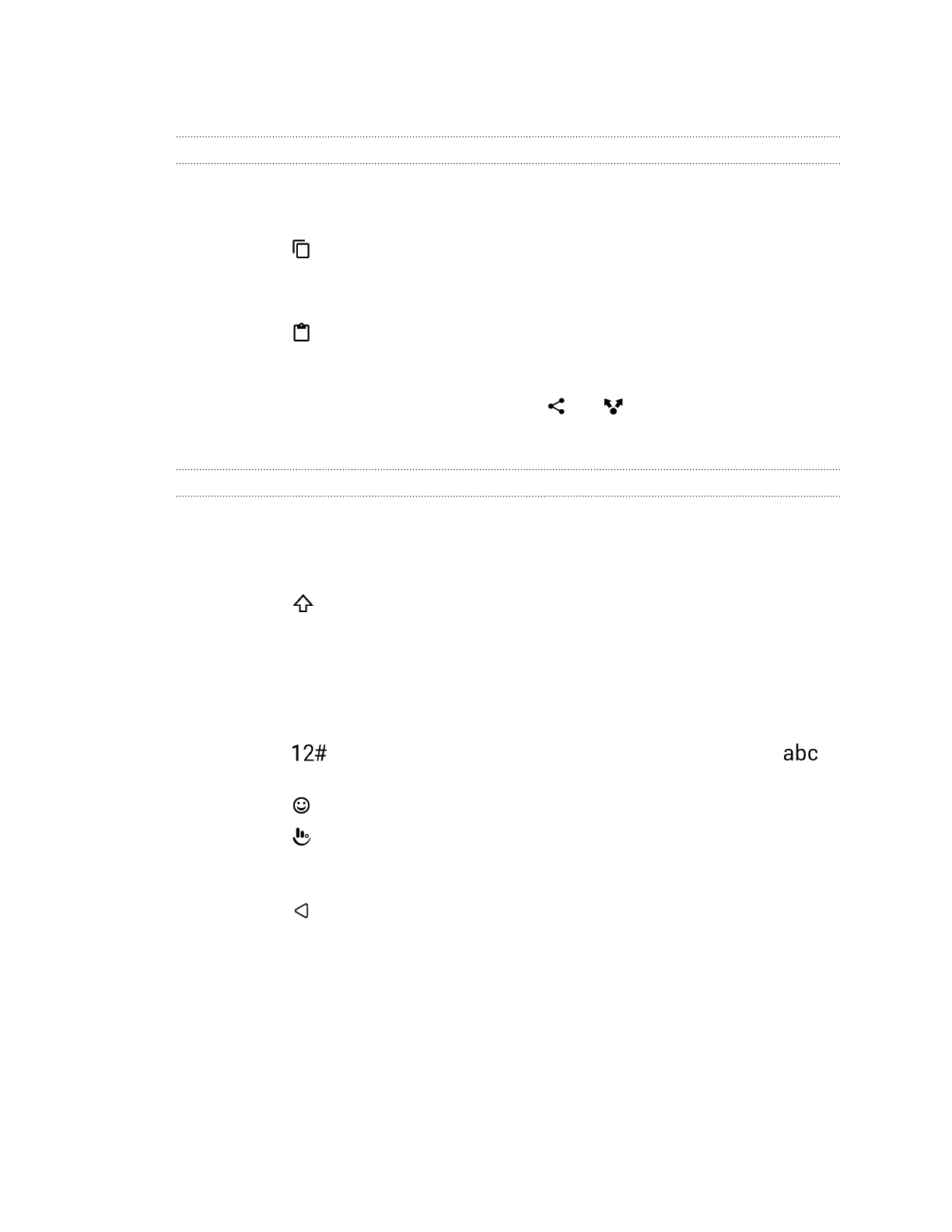 12#

abc